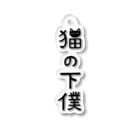 猫の下僕